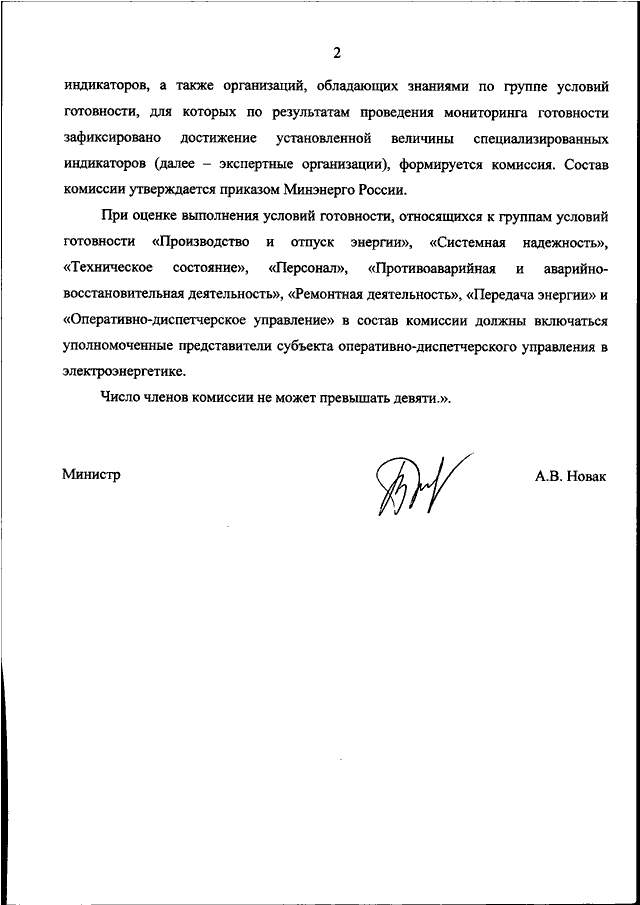 2

индикаторов, а также организаций, обладающих знаниями по группе условий готовности, для которых по результатам проведения мониторинга готовности зафиксировано достижение установленной величины специализированных индикаторов (далее – экспертные организации), формируется комиссия. Состав комиссии утверждается приказом Минэнерго России.

При оценке выполнения условий готовности, относящихся к группам условий готовности «Производство и отпуск энергии», «Системная надежность», «Техническое состояние», «Персонал», «Противоаварийная и аварийно-восстановительная деятельность», «Ремонтная деятельность», «Передача энергии» и «Оперативно-диспетчерское управление» в состав комиссии должны включаться уполномоченные представители субъекта оперативно-диспетчерского управления в электроэнергетике.

Число членов комиссии не может превышать девяти.».

Министр

А.В. Новак